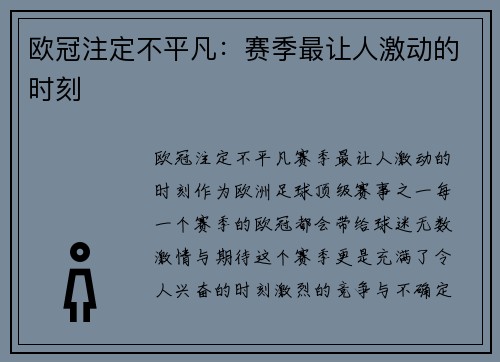 欧冠注定不平凡：赛季最让人激动的时刻

欧冠注定不平凡赛季最让人激动的时刻作为欧洲足球顶级赛事之一每一个赛季的欧冠都会带给球迷无数激情与期待这个赛季更是充满了令人兴奋的时刻激烈的竞争与不确定